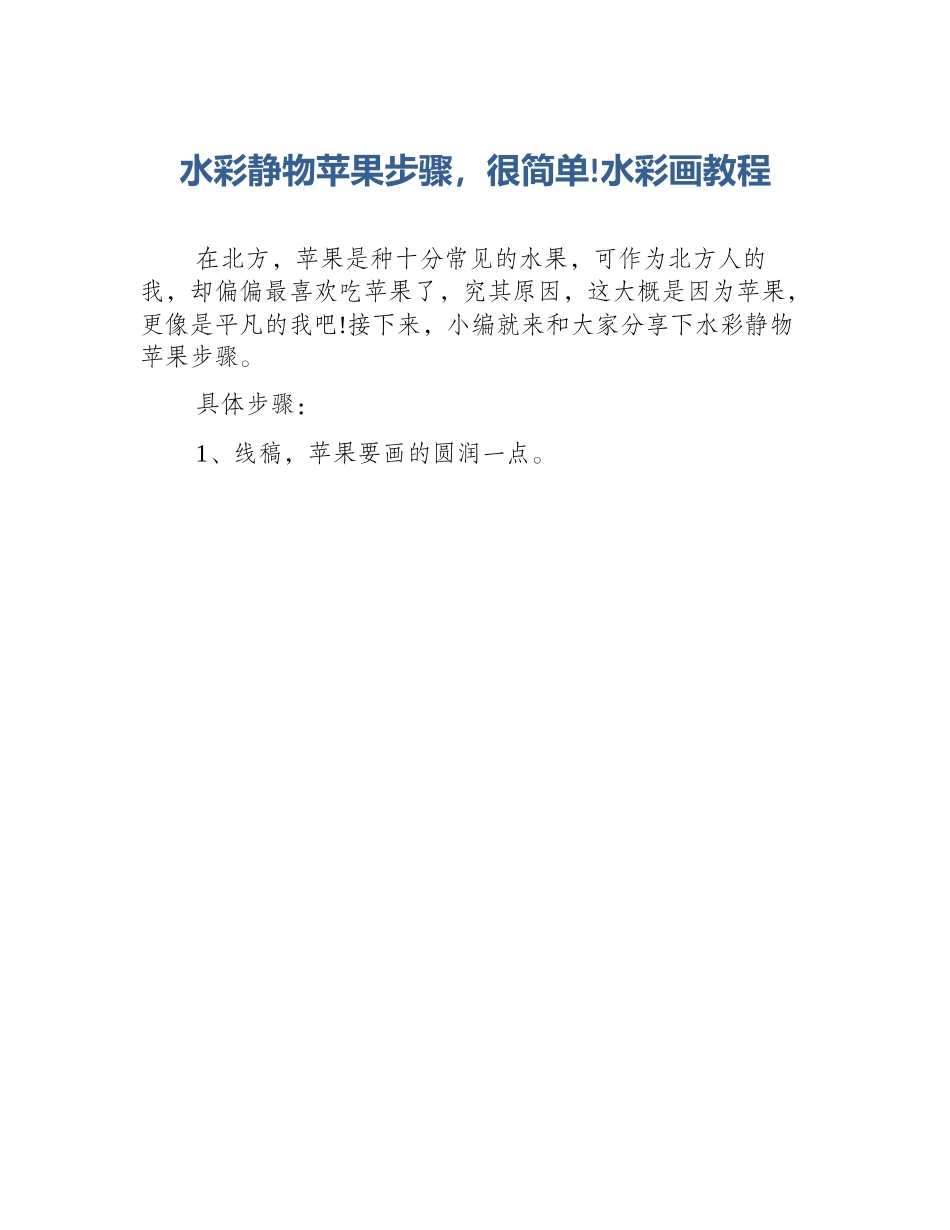 水彩静物苹果步骤，很简单!水彩画教程

在北方，苹果是种十分常见的水果，可作为北方人的我，却偏偏最喜欢吃苹果了，究其原因，这大概是因为苹果，更像是平凡的我吧!接下来，小编就来和大家分享下水彩静物苹果步骤。

具体步骤：

1、线稿，苹果要画的圆润一点。